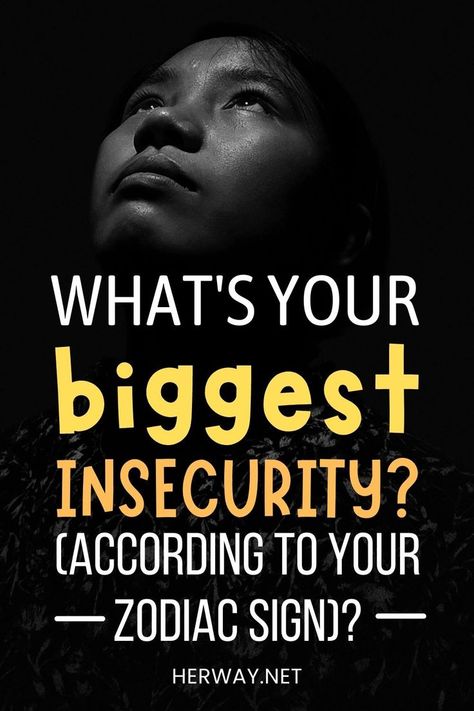 WHAT'S YOUR
biggest
INSECURITY?
(ACCORDING TO YOUR
— ZODIAC SIGN)? —

HERWAY.NET